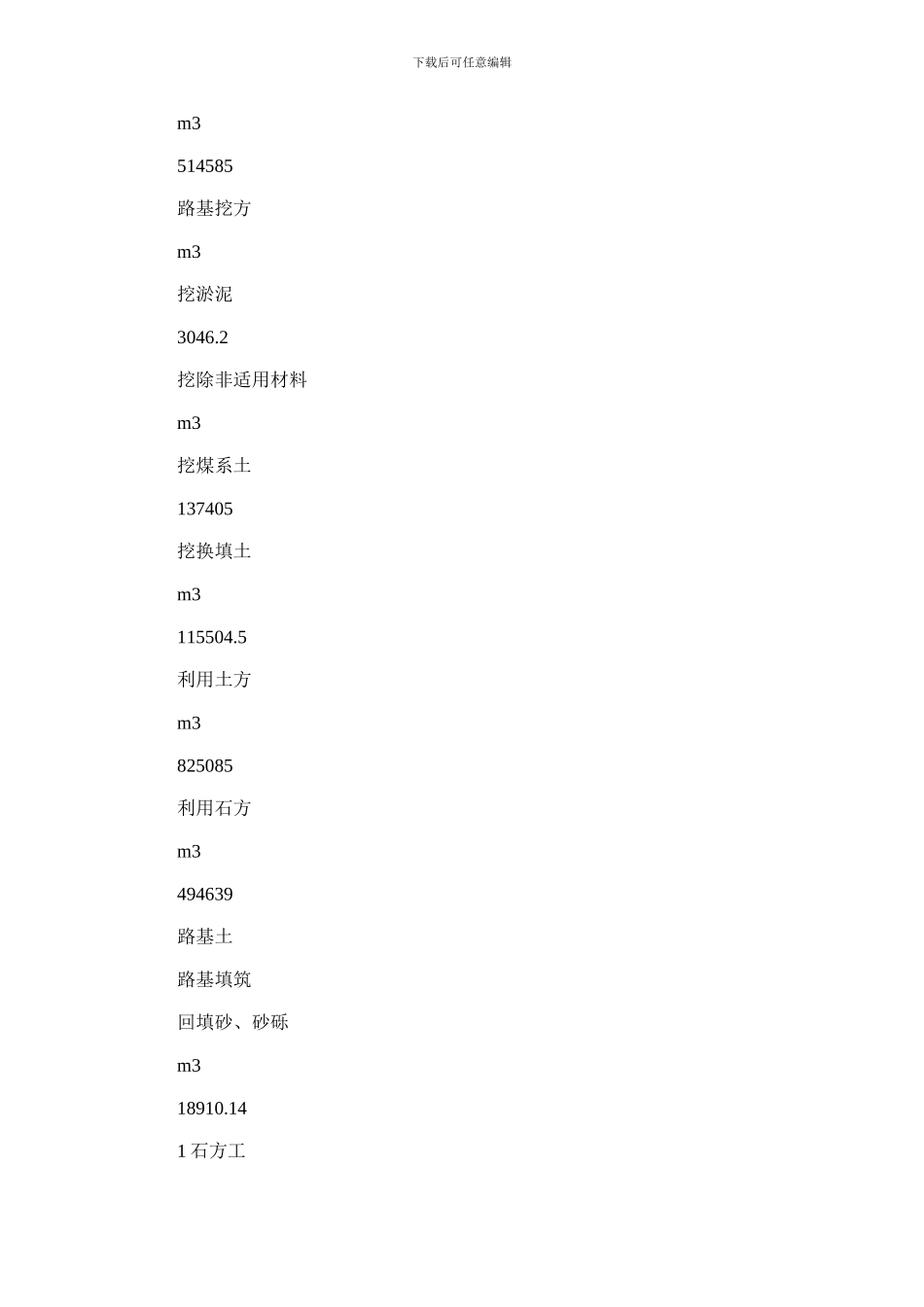 下载后可任意编辑

m3

514585

路基挖方

m3

挖淤泥

3046.2

挖除非适用材料

m3

挖煤系土

137405

挖换填土

m3

115504.5

利用土方

m3

825085

利用石方

m3

494639

路基土

路基填筑

回填砂、砂砾

m3

18910.14

1 石方工